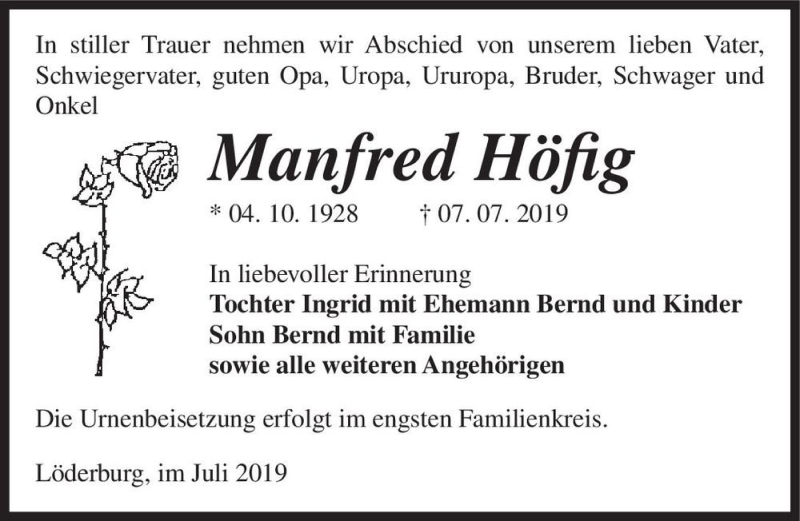 In stiller Trauer nehmen wir Abschied von unserem lieben Vater, Schwiegervater, guten Opa, Uropa, Ururopa, Bruder, Schwager und Onkel

Manfred Höfig

* 04. 10. 1928 † 07. 07. 2019

In liebevoller Erinnerung
Tochter Ingrid mit Ehemann Bernd und Kinder
Sohn Bernd mit Familie
sowie alle weiteren Angehörigen

Die Urnenbeisetzung erfolgt im engsten Familienkreis.

Löderburg, im Juli 2019